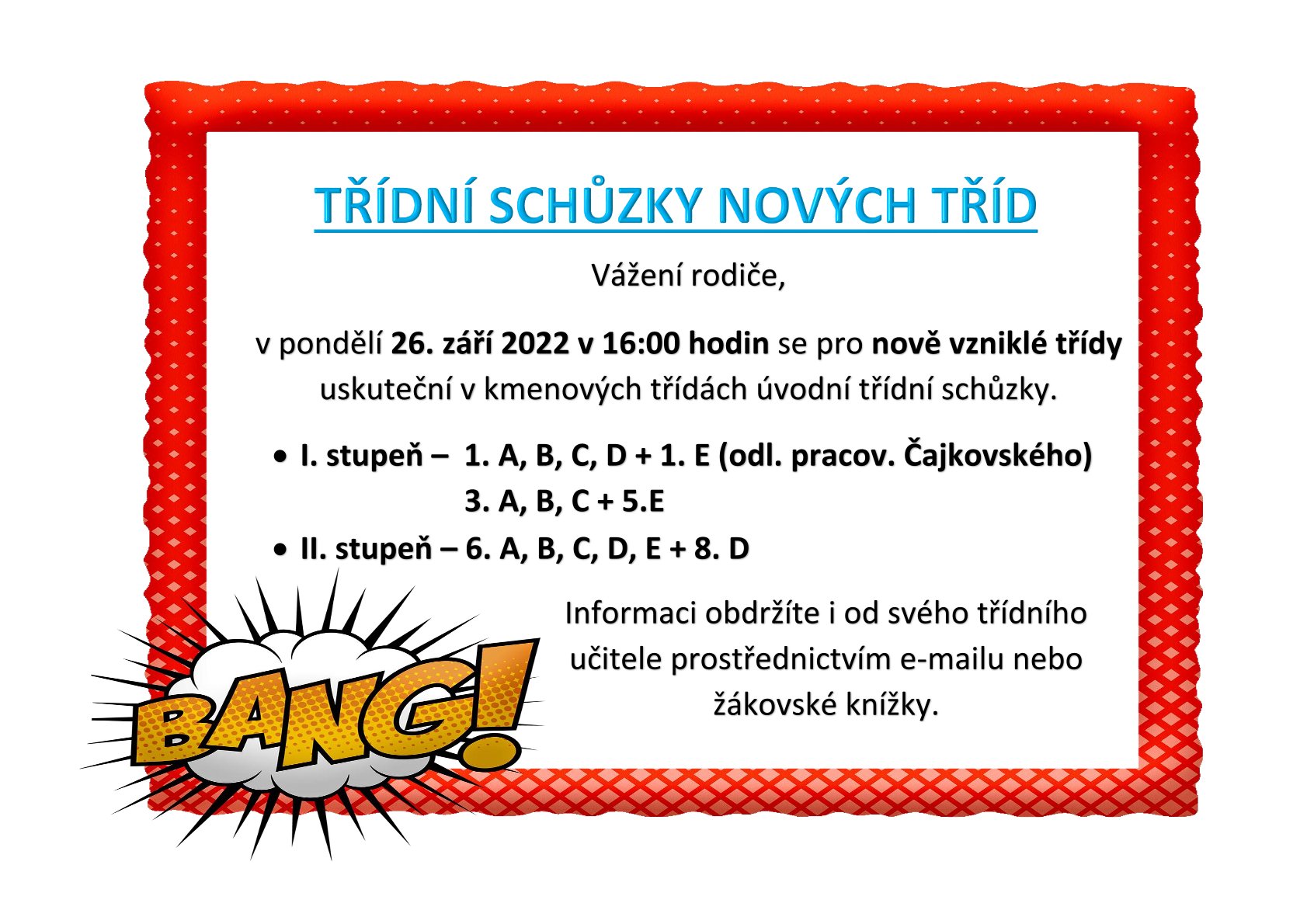 TŘÍDNÍ SCHŮZKY NOVÝCH TŘÍD

Vážení rodiče,

v pondělí 26. září 2022 v 16:00 hodin se pro nově vzniklé třídy uskuteční v kmenových třídách úvodní třídní schůzky.

• I. stupeň – 1. A, B, C, D + 1. E (odl. pracov. Čajkovského)
3. A, B, C + 5.E
• II. stupeň – 6. A, B, C, D, E + 8. D

Informaci obdržíte i od svého třídního učitele prostřednictvím e-mailu nebo žákovské knížky.

BANG!